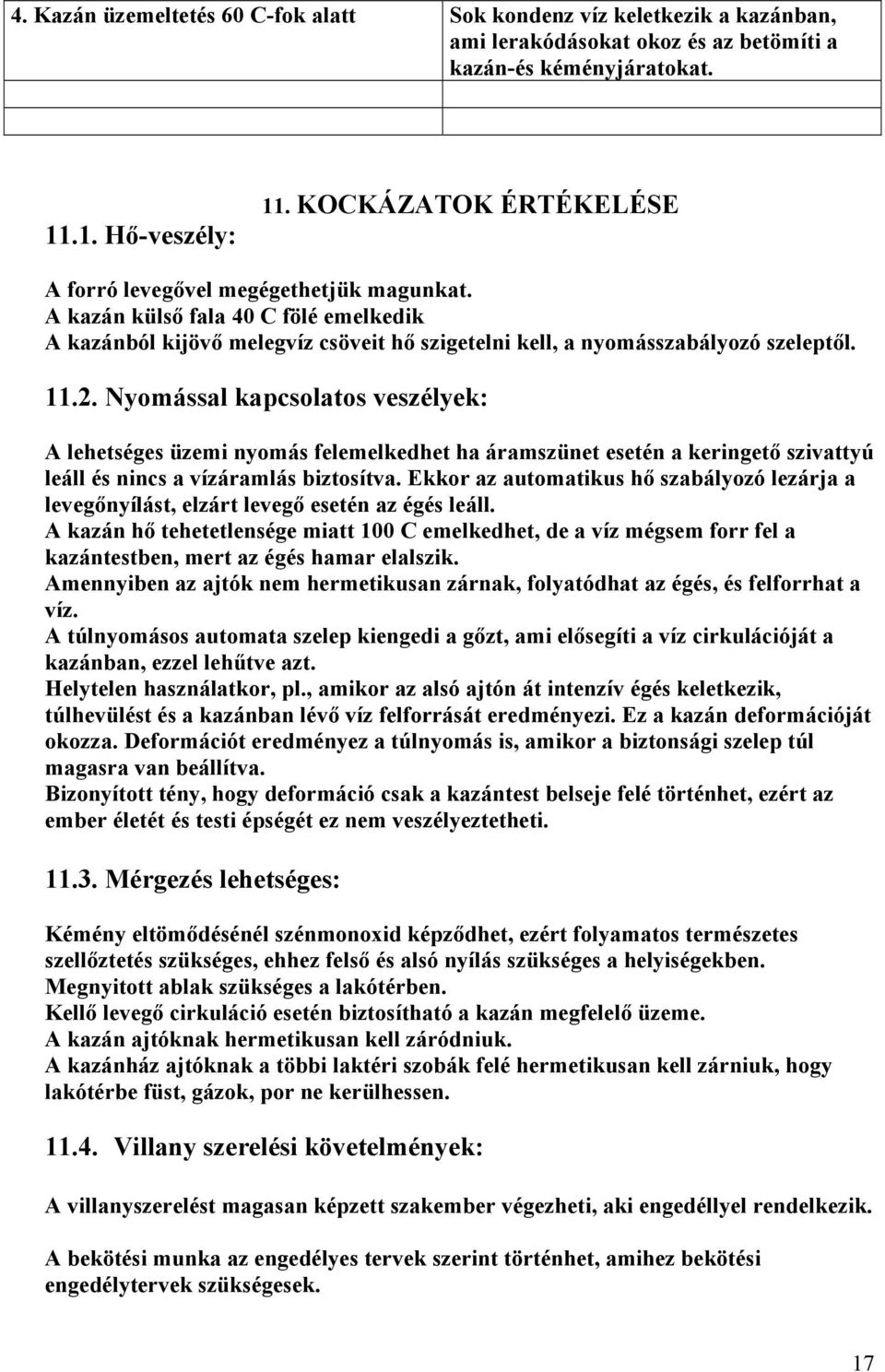 | 4. Kazán üzemeltetés 60 C-fok alatt | Sok kondenz víz keletkezik a kazánban, ami lerakódásokat okoz és az betömíti a kazán-és kéményjáratokat. |
|---|---|
| | |
| | |

11. KOCKÁZATOK ÉRTÉKELÉSE

11.1. Hő-veszély:

A forró levegővel megégethetjük magunkat.
A kazán külső fala 40 C fölé emelkedik
A kazánból kijövő melegvíz csöveit hő szigetelni kell, a nyomásszabályozó szeleptől.

11.2. Nyomással kapcsolatos veszélyek:

A lehetséges üzemi nyomás felemelkedhet ha áramszünet esetén a keringető szivattyú leáll és nincs a vízáramlás biztosítva. Ekkor az automatikus hő szabályozó lezárja a levegőnyílást, elzárt levegő esetén az égés leáll.
A kazán hő tehetetlensége miatt 100 C emelkedhet, de a víz mégsem forr fel a kazántestben, mert az égés hamar elalszik.
Amennyiben az ajtók nem hermetikusan zárnak, folyatódhat az égés, és felforrhat a víz.
A túlnyomásos automata szelep kiengedi a gőzt, ami elősegíti a víz cirkulációját a kazánban, ezzel lehűtve azt.
Helytelen használatkor, pl., amikor az alsó ajtón át intenzív égés keletkezik, túlhevülést és a kazánban lévő víz felforrását eredményezi. Ez a kazán deformációját okozza. Deformációt eredményez a túlnyomás is, amikor a biztonsági szelep túl magasra van beállítva.
Bizonyított tény, hogy deformáció csak a kazántest belseje felé történhet, ezért az ember életét és testi épségét ez nem veszélyeztetheti.

11.3. Mérgezés lehetséges:

Kémény eltömődésénél szénmonoxid képződhet, ezért folyamatos természetes szellőztetés szükséges, ehhez felső és alsó nyílás szükséges a helyiségekben.
Megnyitott ablak szükséges a lakótérben.
Kellő levegő cirkuláció esetén biztosítható a kazán megfelelő üzeme.
A kazán ajtóknak hermetikusan kell záródniuk.
A kazánház ajtóknak a többi laktéri szobák felé hermetikusan kell zárniuk, hogy lakótérbe füst, gázok, por ne kerülhessen.

11.4. Villany szerelési követelmények:

A villanyszerelést magasan képzett szakember végezheti, aki engedéllyel rendelkezik.

A bekötési munka az engedélyes tervek szerint történhet, amihez bekötési engedélytervek szükségesek.

17